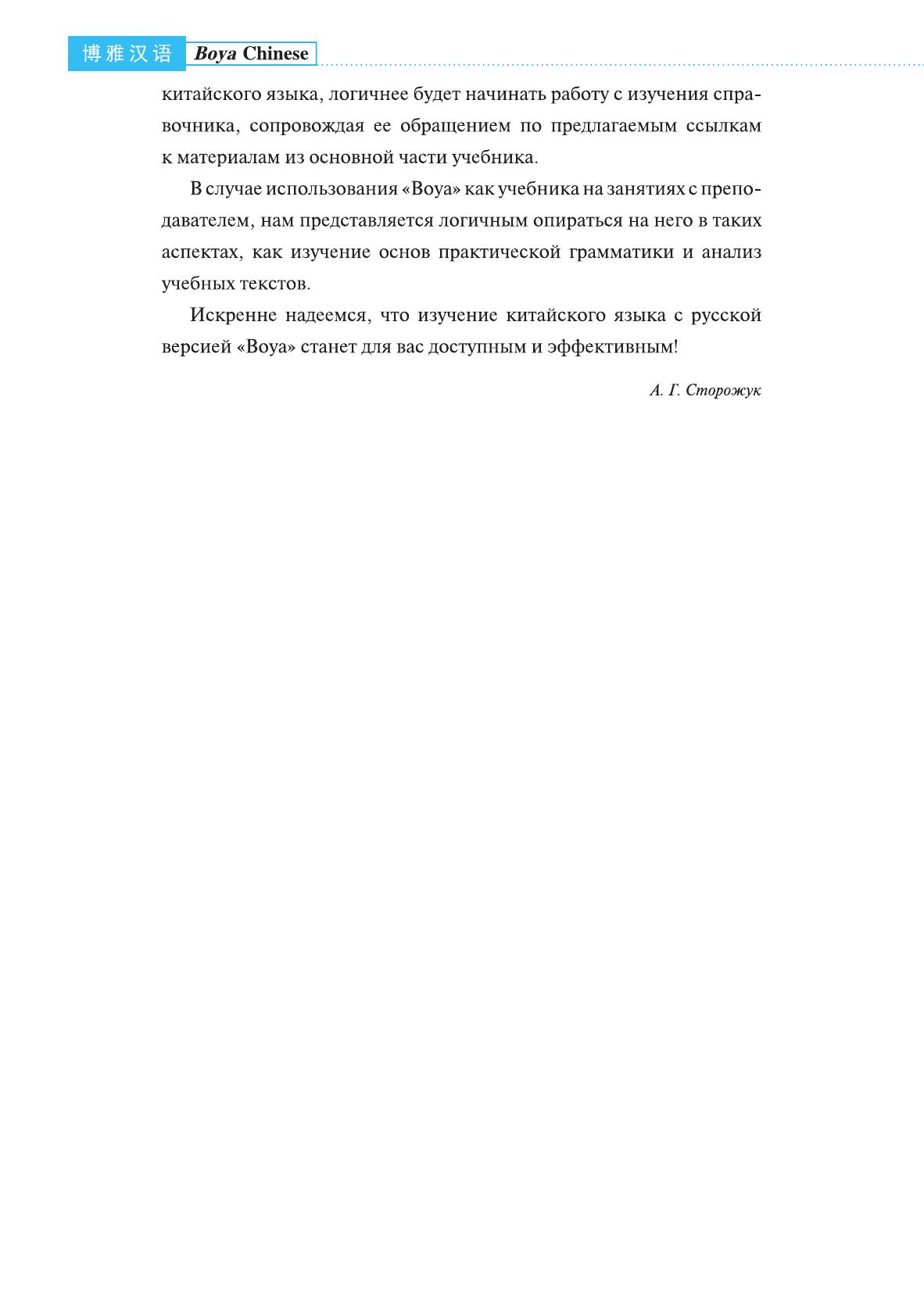 博雅汉语 Boya Chinese

китайского языка, логичнее будет начинать работу с изучения справочника, сопровождая ее обращением по предлагаемым ссылкам к материалам из основной части учебника.

В случае использования «Boya» как учебника на занятиях с преподавателем, нам представляется логичным опираться на него в таких аспектах, как изучение основ практической грамматики и анализ учебных текстов.

Искренне надеемся, что изучение китайского языка с русской версией «Boya» станет для вас доступным и эффективным!

А. Г. Сторожук